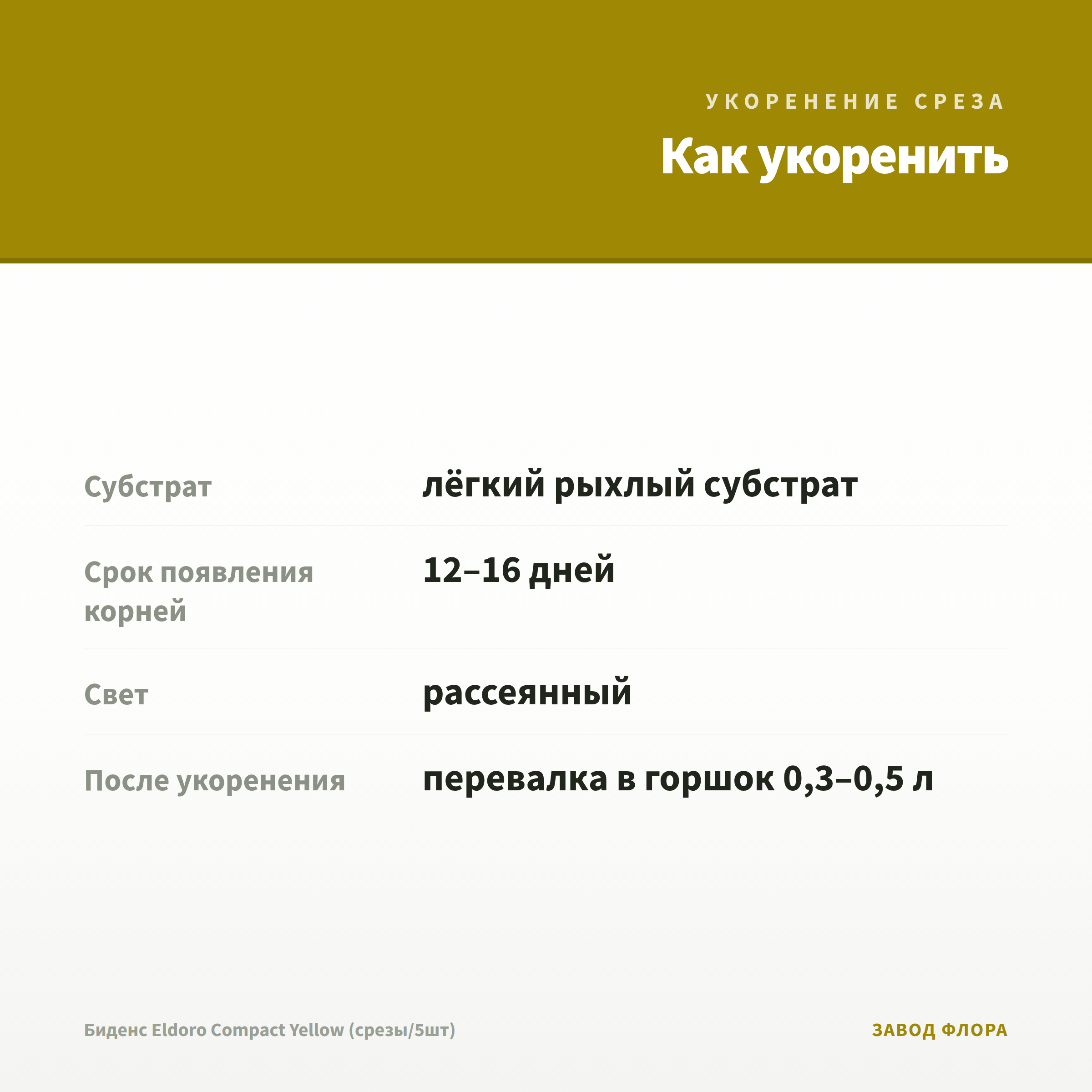 УКОРЕНЕНИЕ СРЕЗА

Как укоренить

| | |
|---|---|
| Субстрат | лёгкий рыхлый субстрат |
| Срок появления корней | 12–16 дней |
| Свет | рассеянный |
| После укоренения | перевалка в горшок 0,3–0,5 л |

Биденс Eldoro Compact Yellow (срезы/5шт)

ЗАВОД ФЛОРА